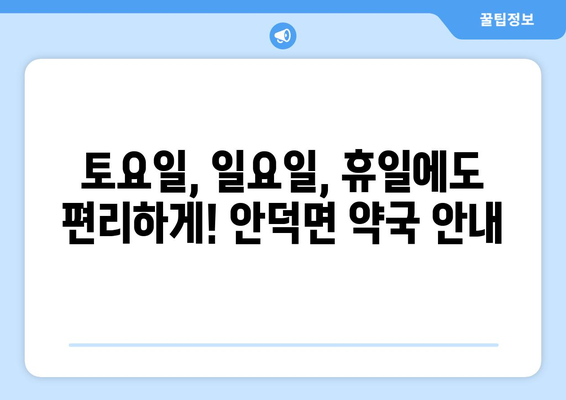 꿀팁정보

토요일, 일요일, 휴일에도 편리하게! 안덕면 약국 안내